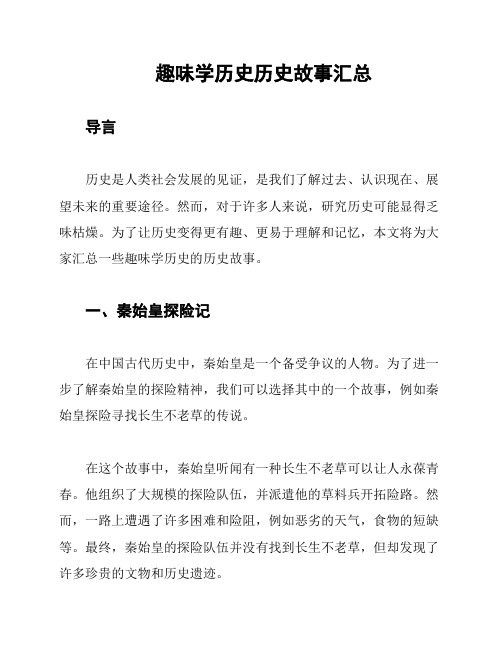 趣味学历史历史故事汇总

导言

历史是人类社会发展的见证，是我们了解过去、认识现在、展望未来的重要途径。然而，对于许多人来说，研究历史可能显得乏味枯燥。为了让历史变得更有趣、更易于理解和记忆，本文将为大家汇总一些趣味学历史的历史故事。

一、秦始皇探险记

在中国古代历史中，秦始皇是一个备受争议的人物。为了进一步了解秦始皇的探险精神，我们可以选择其中的一个故事，例如秦始皇探险寻找长生不老草的传说。

在这个故事中，秦始皇听闻有一种长生不老草可以让人永葆青春。他组织了大规模的探险队伍，并派遣他的草料兵开拓险路。然而，一路上遭遇了许多困难和险阻，例如恶劣的天气，食物的短缺等。最终，秦始皇的探险队伍并没有找到长生不老草，但却发现了许多珍贵的文物和历史遗迹。